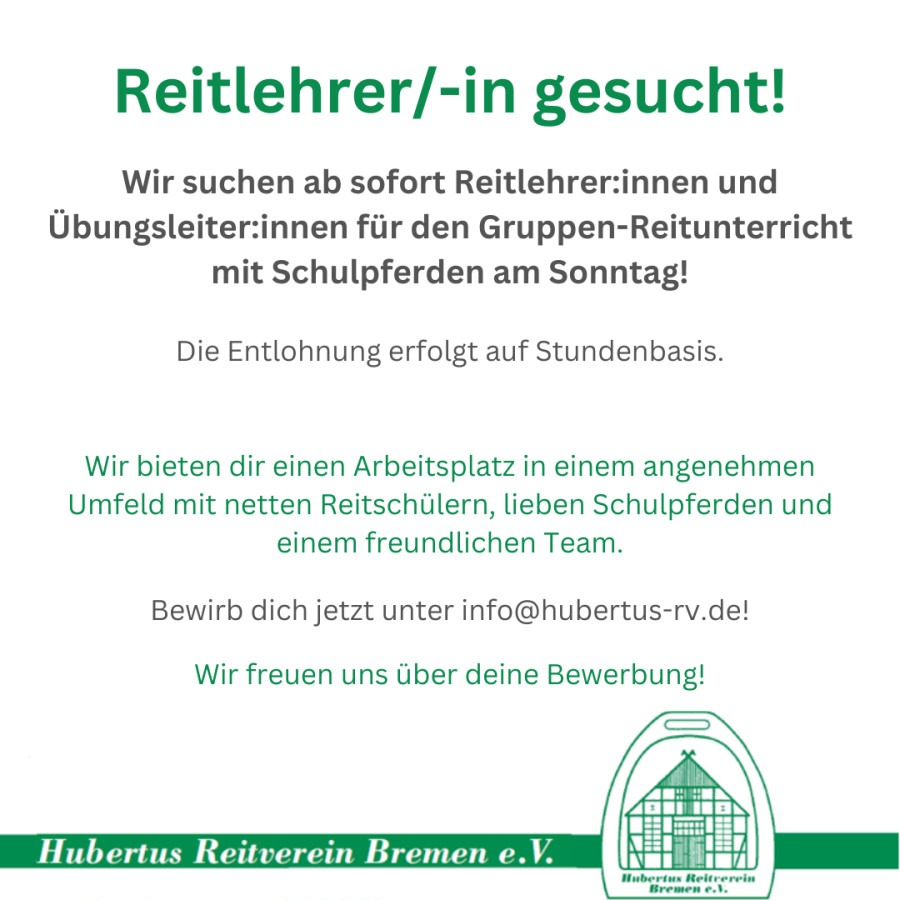 Reitlehrer/-in gesucht!

Wir suchen ab sofort Reitlehrer:innen und Übungsleiter:innen für den Gruppen-Reitunterricht mit Schulpferden am Sonntag!

Die Entlohnung erfolgt auf Stundenbasis.

Wir bieten dir einen Arbeitsplatz in einem angenehmen Umfeld mit netten Reitschülern, lieben Schulpferden und einem freundlichen Team.

Bewirb dich jetzt unter info@hubertus-rv.de!

Wir freuen uns über deine Bewerbung!

Hubertus Reitverein Bremen e.V.

Hubertus Reitverein
Bremen e.V.